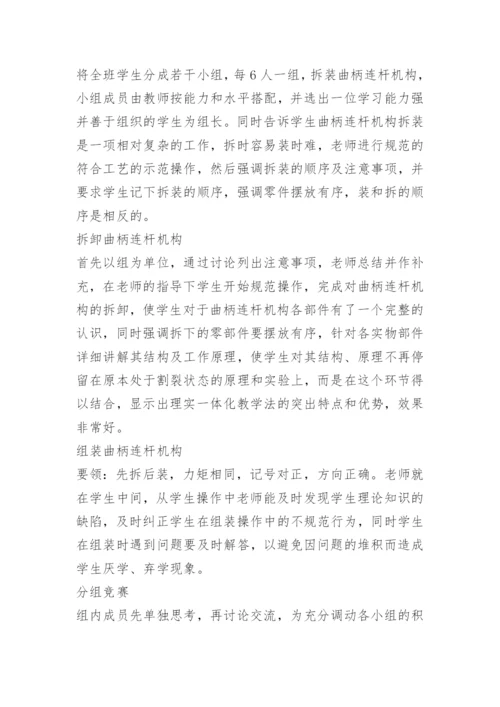 将全班学生分成若干小组，每6人一组，拆装曲柄连杆机构，小组成员由教师按能力和水平搭配，并选出一位学习能力强并善于组织的学生为组长。同时告诉学生曲柄连杆机构拆装是一项相对复杂的工作，拆时容易装时难，老师进行规范的符合工艺的示范操作，然后强调拆装的顺序及注意事项，并要求学生记下拆装的顺序，强调零件摆放有序，装和拆的顺序是相反的。

拆卸曲柄连杆机构

首先以组为单位，通过讨论列出注意事项，老师总结并作补充，在老师的指导下学生开始规范操作，完成对曲柄连杆机构的拆卸，使学生对于曲柄连杆机构各部件有了一个完整的认识，同时强调拆下的零部件要摆放有序，针对各实物部件详细讲解其结构及工作原理，使学生对其结构、原理不再停留在原本处于割裂状态的原理和实验上，而是在这个环节得以结合，显示出理实一体化教学法的突出特点和优势，效果非常好。

组装曲柄连杆机构

要领：先拆后装，力矩相同，记号对正，方向正确。老师就在学生中间，从学生操作中老师能及时发现学生理论知识的缺陷，及时纠正学生在组装操作中的不规范行为，同时学生在组装时遇到问题要及时解答，以避免因问题的堆积而造成学生厌学、弃学现象。

分组竞赛

组内成员先单独思考，再讨论交流，为充分调动各小组的积